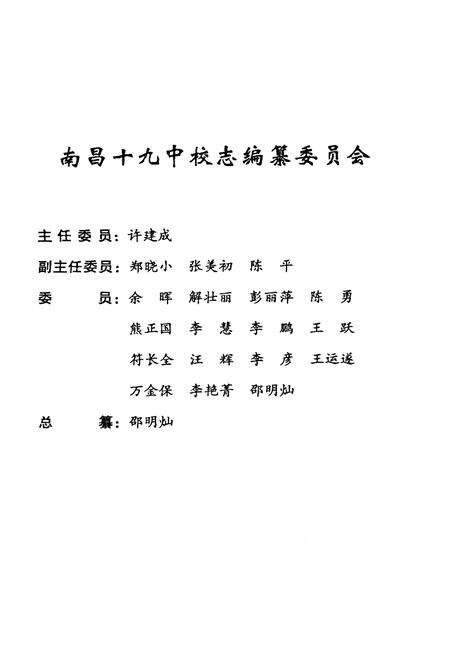 南昌十九中校志编纂委员会

主任委员：许建成

副主任委员：郑晓小　张美初　陈　平

委　　员：余　晖　解壮丽　彭丽萍　陈　勇
熊正国　李　慧　李　鹏　王　跃
符长全　汪　辉　李　彦　王运遂
万金保　李艳菁　邵明灿

总　　纂：邵明灿